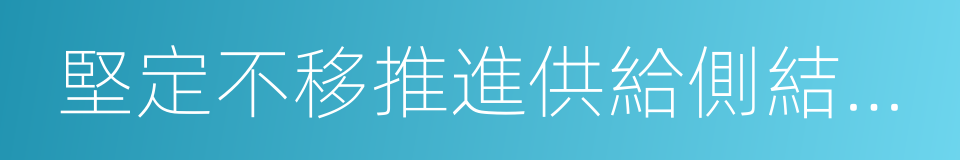 堅定不移推進供給側結...